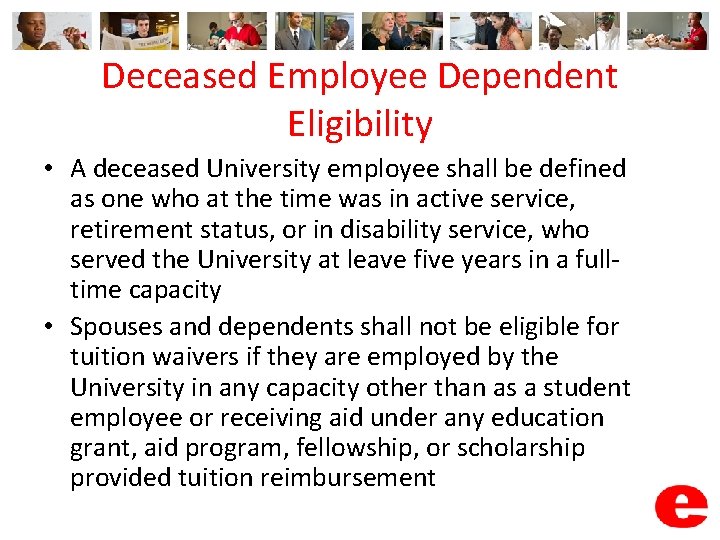 Deceased Employee Dependent Eligibility

• A deceased University employee shall be defined as one who at the time was in active service, retirement status, or in disability service, who served the University at leave five years in a full-time capacity

• Spouses and dependents shall not be eligible for tuition waivers if they are employed by the University in any capacity other than as a student employee or receiving aid under any education grant, aid program, fellowship, or scholarship provided tuition reimbursement

e